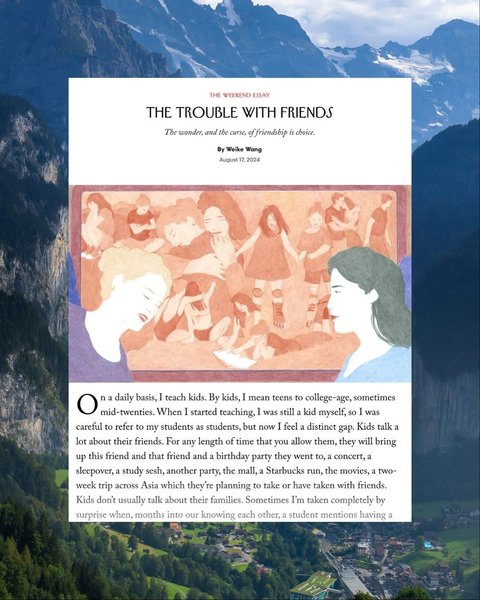 THE WEEKEND ESSAY

THE TROUBLE WITH FRIENDS

The wonder, and the curse, of friendship is choice.

By Weike Wang

August 17, 2024

On a daily basis, I teach kids. By kids, I mean teens to college-age, sometimes mid-twenties. When I started teaching, I was still a kid myself, so I was careful to refer to my students as students, but now I feel a distinct gap. Kids talk a lot about their friends. For any length of time that you allow them, they will bring up this friend and that friend and a birthday party they went to, a concert, a sleepover, a study sesh, another party, the mall, a Starbucks run, the movies, a two-week trip across Asia which they're planning to take or have taken with friends. Kids don't usually talk about their families. Sometimes I'm taken completely by surprise when, months into our knowing each other, a student mentions having a